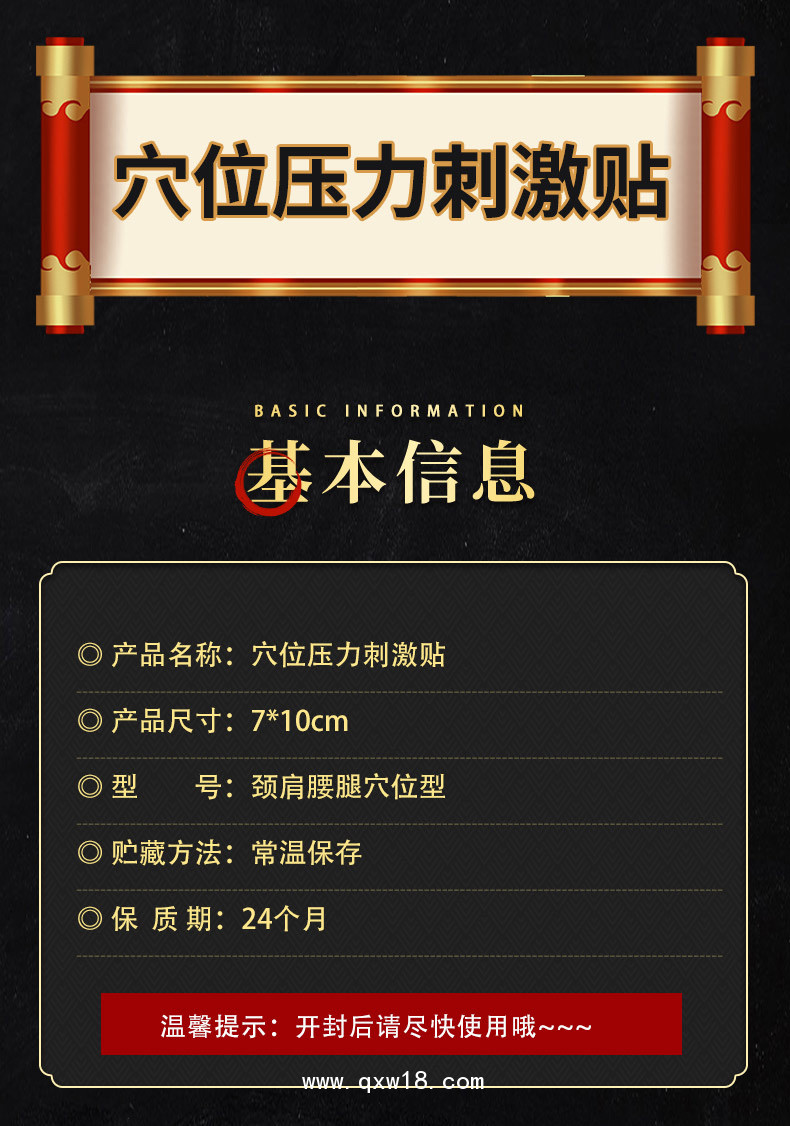 穴位压力刺激贴

BASIC INFORMATION

基本信息

◎ 产品名称：穴位压力刺激贴

◎ 产品尺寸：7*10cm

◎ 型　　号：颈肩腰腿穴位型

◎ 贮藏方法：常温保存

◎ 保 质 期：24个月

温馨提示：开封后请尽快使用哦~~~

www.qxw18.com